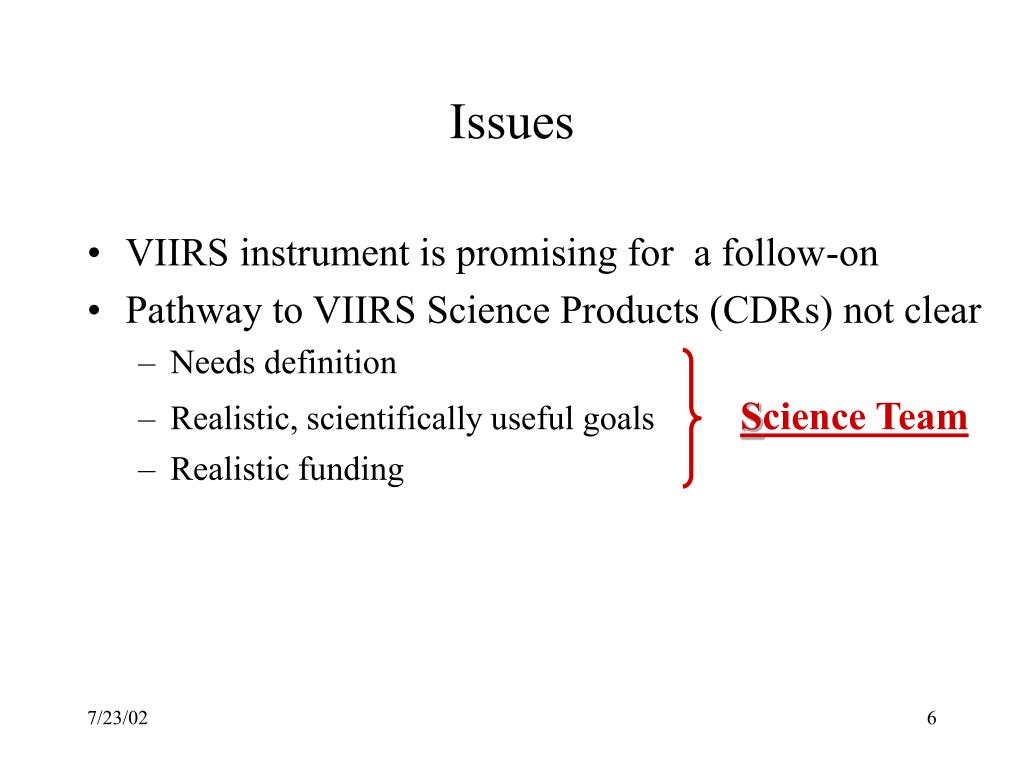 Issues

• VIIRS instrument is promising for a follow-on
• Pathway to VIIRS Science Products (CDRs) not clear
– Needs definition
– Realistic, scientifically useful goals
– Realistic funding

Science Team

7/23/02

6